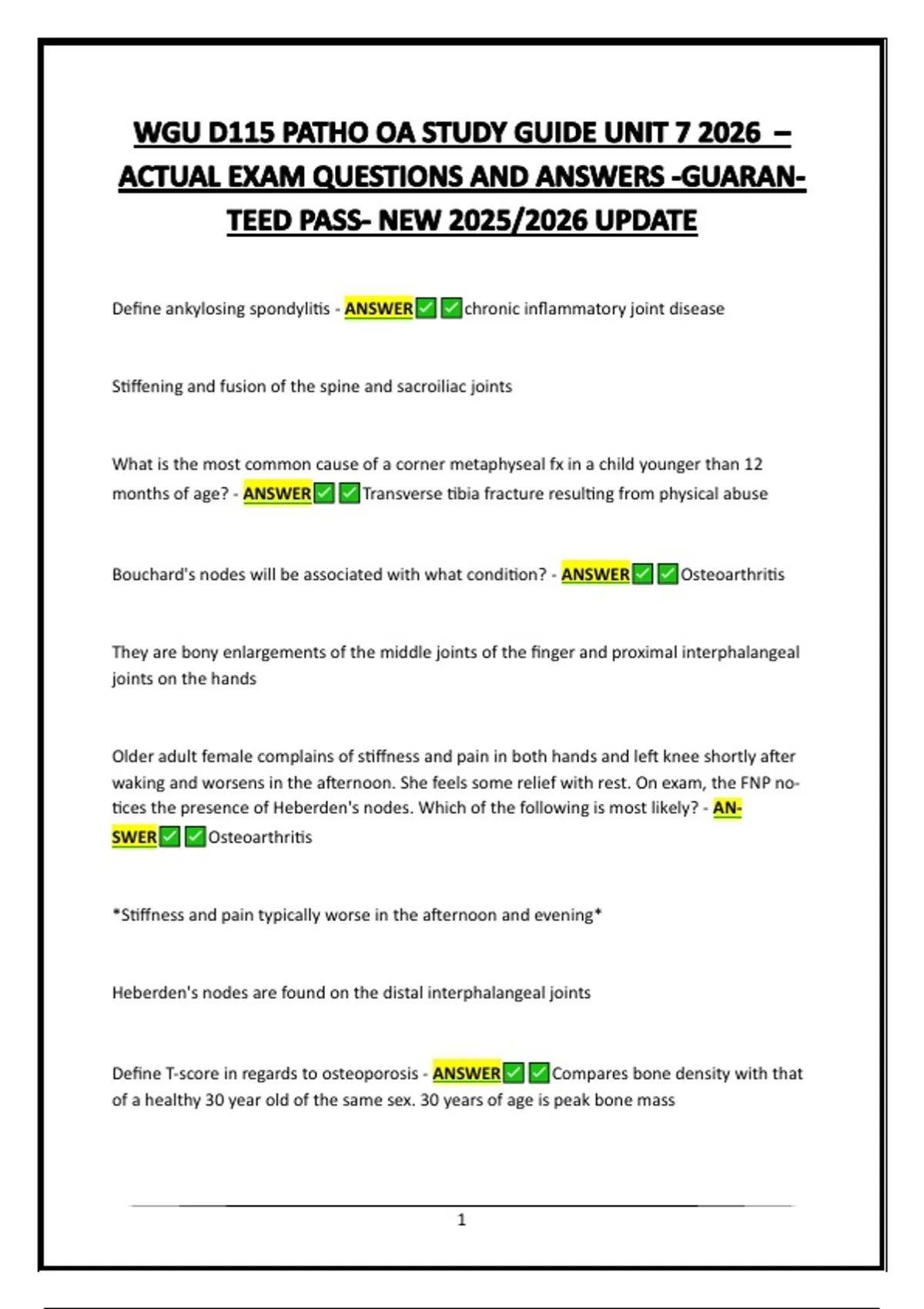 WGU D115 PATHO OA STUDY GUIDE UNIT 7 2026 – ACTUAL EXAM QUESTIONS AND ANSWERS -GUARANTEED PASS- NEW 2025/2026 UPDATE

Define ankylosing spondylitis - ANSWER✅✅chronic inflammatory joint disease

Stiffening and fusion of the spine and sacroiliac joints

What is the most common cause of a corner metaphyseal fx in a child younger than 12 months of age? - ANSWER✅✅Transverse tibia fracture resulting from physical abuse

Bouchard's nodes will be associated with what condition? - ANSWER✅✅Osteoarthritis

They are bony enlargements of the middle joints of the finger and proximal interphalangeal joints on the hands

Older adult female complains of stiffness and pain in both hands and left knee shortly after waking and worsens in the afternoon. She feels some relief with rest. On exam, the FNP notices the presence of Heberden's nodes. Which of the following is most likely? - ANSWER✅✅Osteoarthritis

*Stiffness and pain typically worse in the afternoon and evening*

Heberden's nodes are found on the distal interphalangeal joints

Define T-score in regards to osteoporosis - ANSWER✅✅Compares bone density with that of a healthy 30 year old of the same sex. 30 years of age is peak bone mass

1